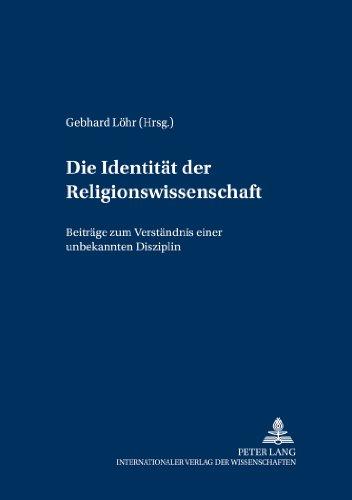 Gebhard Löhr (Hrsg.)

Die Identität der Religionswissenschaft

Beiträge zum Verständnis einer unbekannten Disziplin

PETER LANG
INTERNATIONALER VERLAG DER WISSENSCHAFTEN